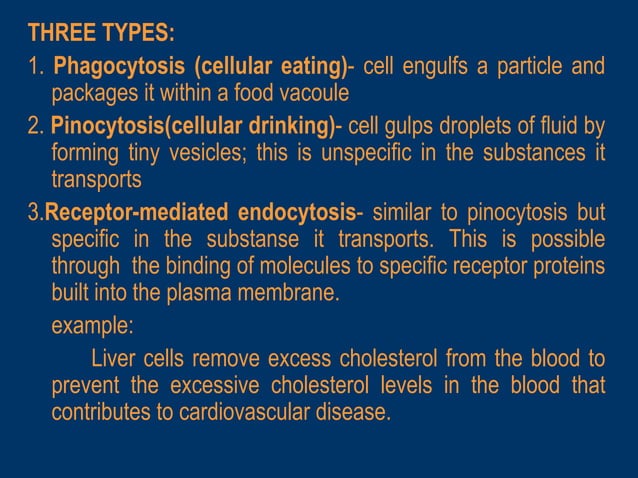 THREE TYPES:

1. Phagocytosis (cellular eating)- cell engulfs a particle and packages it within a food vacoule

2. Pinocytosis(cellular drinking)- cell gulps droplets of fluid by forming tiny vesicles; this is unspecific in the substances it transports

3.Receptor-mediated endocytosis- similar to pinocytosis but specific in the substanse it transports. This is possible through the binding of molecules to specific receptor proteins built into the plasma membrane.

example:

Liver cells remove excess cholesterol from the blood to prevent the excessive cholesterol levels in the blood that contributes to cardiovascular disease.